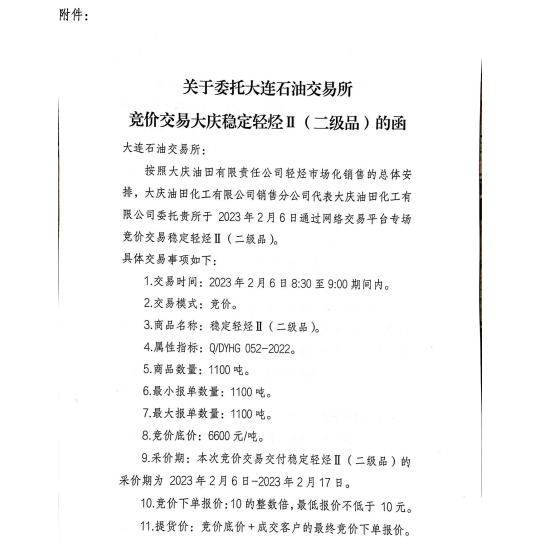 附件：

关于委托大连石油交易所
竞价交易大庆稳定轻烃Ⅱ（二级品）的函

大连石油交易所：

按照大庆油田有限责任公司轻烃市场化销售的总体安排，大庆油田化工有限公司销售分公司代表大庆油田化工有限公司委托贵所于 2023 年 2 月 6 日通过网络交易平台专场竞价交易稳定轻烃Ⅱ（二级品）。

具体交易事项如下：

1.交易时间：2023 年 2 月 6 日 8:30 至 9:00 期间内。

2.交易模式：竞价。

3.商品名称：稳定轻烃Ⅱ（二级品）。

4.属性指标：Q/DYHG 052-2022。

5.商品数量：1100 吨。

6.最小报单数量：1100 吨。

7.最大报单数量：1100 吨。

8.竞价底价：6600 元/吨。

9.采价期：本次竞价交易交付稳定轻烃Ⅱ（二级品）的采价期为 2023 年 2 月 6 日-2023 年 2 月 17 日。

10.竞价下单报价：10 的整数倍，最低报价不低于 10 元。

11.提货价：竞价底价＋成交客户的最终竞价下单报价。